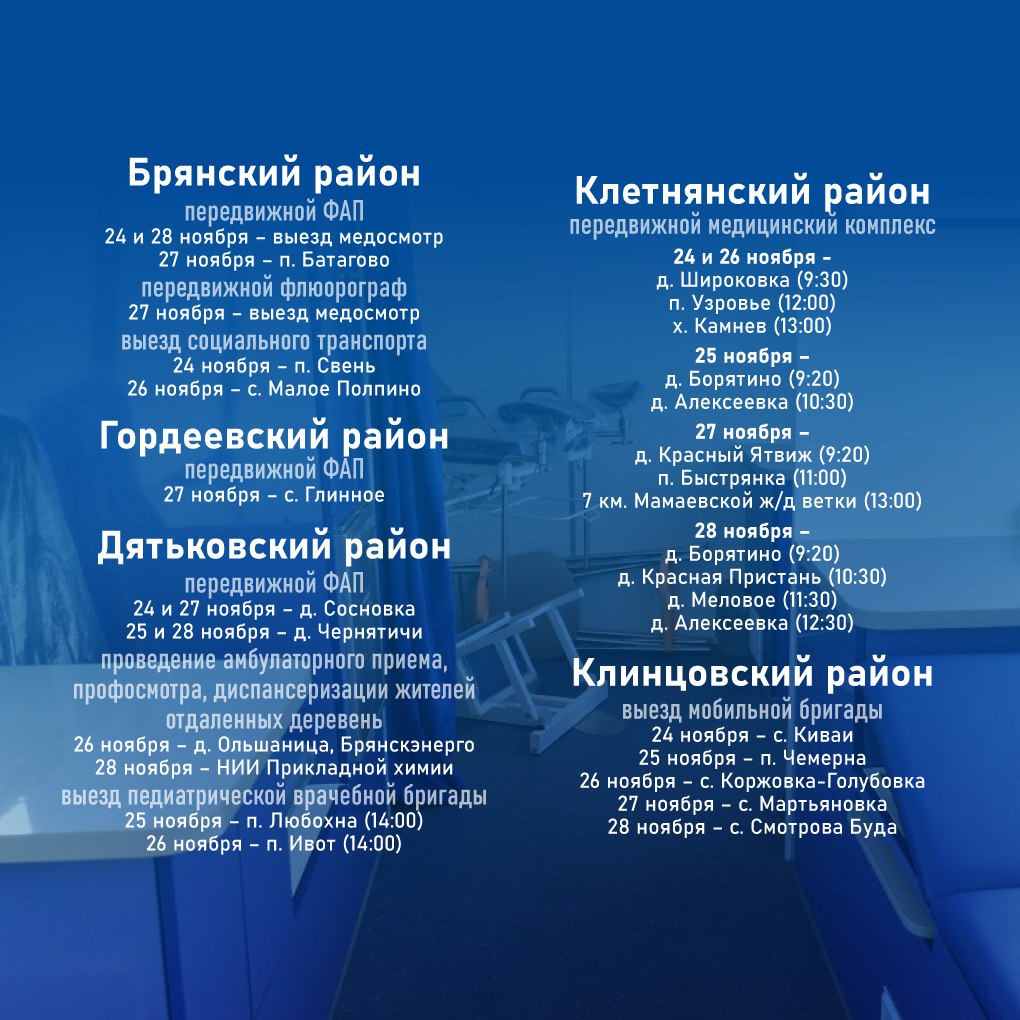 Брянский район
передвижной ФАП
24 и 28 ноября – выезд медосмотр
27 ноября – п. Батагово
передвижной флюорограф
27 ноября – выезд медосмотр
выезд социального транспорта
24 ноября – п. Свень
26 ноября – с. Малое Полпино

Гордеевский район
передвижной ФАП
27 ноября – с. Глинное

Дятьковский район
передвижной ФАП
24 и 27 ноября – д. Сосновка
25 и 28 ноября – д. Чернятичи
проведение амбулаторного приема, профосмотра, диспансеризации жителей отдаленных деревень
26 ноября – д. Ольшаница, Брянскэнерго
28 ноября – НИИ Прикладной химии
выезд педиатрической врачебной бригады
25 ноября – п. Любохна (14:00)
26 ноября – п. Ивот (14:00)

Клетнянский район
передвижной медицинский комплекс
24 и 26 ноября –
д. Широковка (9:30)
п. Узровье (12:00)
х. Камнев (13:00)
25 ноября –
д. Борятино (9:20)
д. Алексеевка (10:30)
27 ноября –
д. Красный Ятвиж (9:20)
п. Быстрянка (11:00)
7 км. Мамаевской ж/д ветки (13:00)
28 ноября –
д. Борятино (9:20)
д. Красная Пристань (10:30)
д. Меловое (11:30)
д. Алексеевка (12:30)

Клинцовский район
выезд мобильной бригады
24 ноября – с. Киваи
25 ноября – п. Чемерна
26 ноября – с. Коржовка-Голубовка
27 ноября – с. Мартьяновка
28 ноября – с. Смотрова Буда